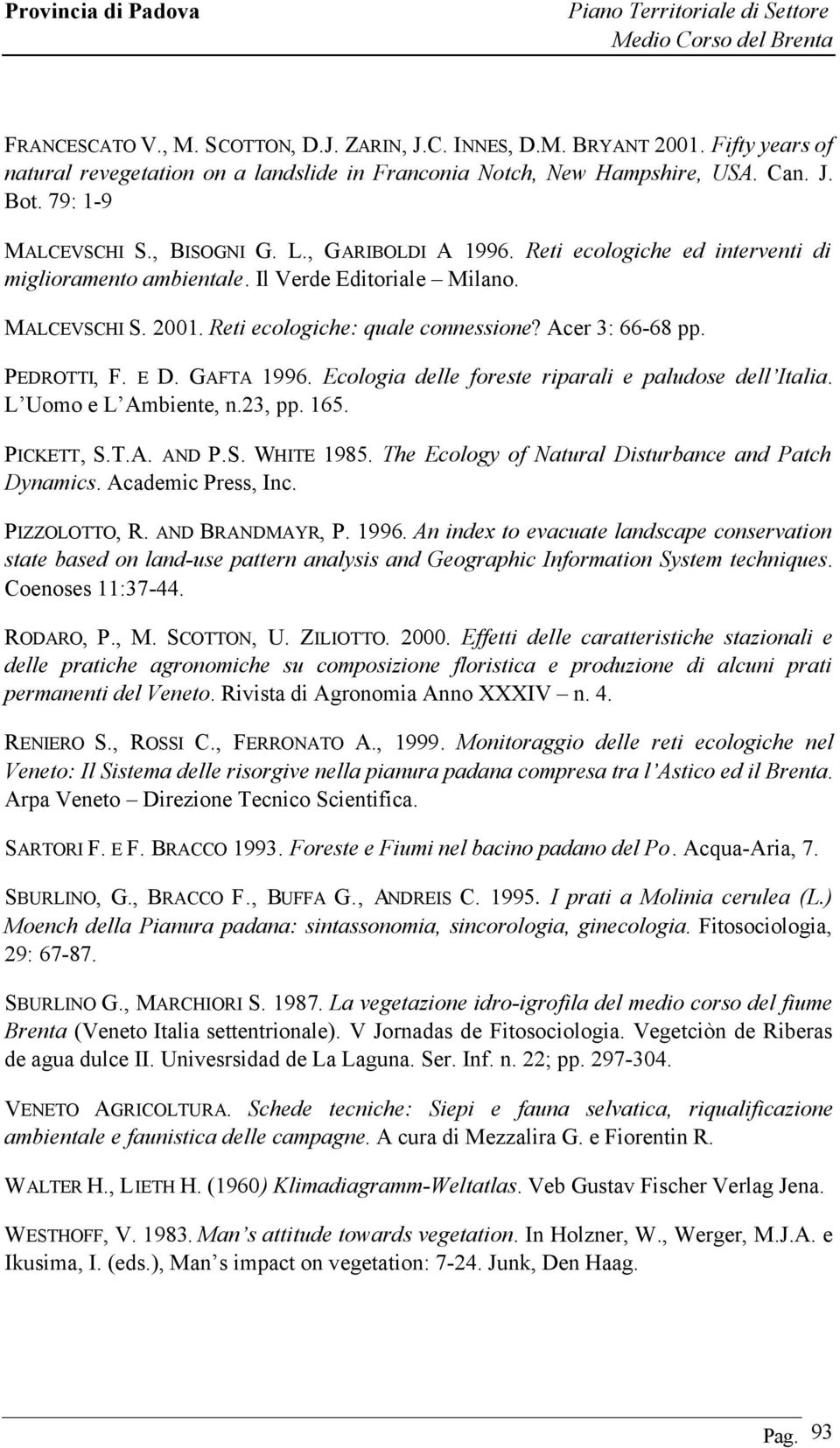 Provincia di Padova

Piano Territoriale di Settore
Medio Corso del Brenta

FRANCESCATO V., M. SCOTTON, D.J. ZARIN, J.C. INNES, D.M. BRYANT 2001. Fifty years of natural revegetation on a landslide in Franconia Notch, New Hampshire, USA. Can. J. Bot. 79: 1-9

MALCEVSCHI S., BISOGNI G. L., GARIBOLDI A 1996. Reti ecologiche ed interventi di miglioramento ambientale. Il Verde Editoriale – Milano.

MALCEVSCHI S. 2001. Reti ecologiche: quale connessione? Acer 3: 66-68 pp.

PEDROTTI, F. E D. GAFTA 1996. Ecologia delle foreste riparali e paludose dell'Italia. L'Uomo e L'Ambiente, n.23, pp. 165.

PICKETT, S.T.A. AND P.S. WHITE 1985. The Ecology of Natural Disturbance and Patch Dynamics. Academic Press, Inc.

PIZZOLOTTO, R. AND BRANDMAYR, P. 1996. An index to evacuate landscape conservation state based on land-use pattern analysis and Geographic Information System techniques. Coenoses 11:37-44.

RODARO, P., M. SCOTTON, U. ZILIOTTO. 2000. Effetti delle caratteristiche stazionali e delle pratiche agronomiche su composizione floristica e produzione di alcuni prati permanenti del Veneto. Rivista di Agronomia Anno XXXIV – n. 4.

RENIERO S., ROSSI C., FERRONATO A., 1999. Monitoraggio delle reti ecologiche nel Veneto: Il Sistema delle risorgive nella pianura padana compresa tra l'Astico ed il Brenta. Arpa Veneto – Direzione Tecnico Scientifica.

SARTORI F. E F. BRACCO 1993. Foreste e Fiumi nel bacino padano del Po. Acqua-Aria, 7.

SBURLINO, G., BRACCO F., BUFFA G., ANDREIS C. 1995. I prati a Molinia cerulea (L.) Moench della Pianura padana: sintassonomia, sincorologia, ginecologia. Fitosociologia, 29: 67-87.

SBURLINO G., MARCHIORI S. 1987. La vegetazione idro-igrofila del medio corso del fiume Brenta (Veneto Italia settentrionale). V Jornadas de Fitosociologia. Vegetciòn de Riberas de agua dulce II. Univesrsidad de La Laguna. Ser. Inf. n. 22; pp. 297-304.

VENETO AGRICOLTURA. Schede tecniche: Siepi e fauna selvatica, riqualificazione ambientale e faunistica delle campagne. A cura di Mezzalira G. e Fiorentin R.

WALTER H., LIETH H. (1960) Klimadiagramm-Weltatlas. Veb Gustav Fischer Verlag Jena.

WESTHOFF, V. 1983. Man's attitude towards vegetation. In Holzner, W., Werger, M.J.A. e Ikusima, I. (eds.), Man's impact on vegetation: 7-24. Junk, Den Haag.

Pag. 93